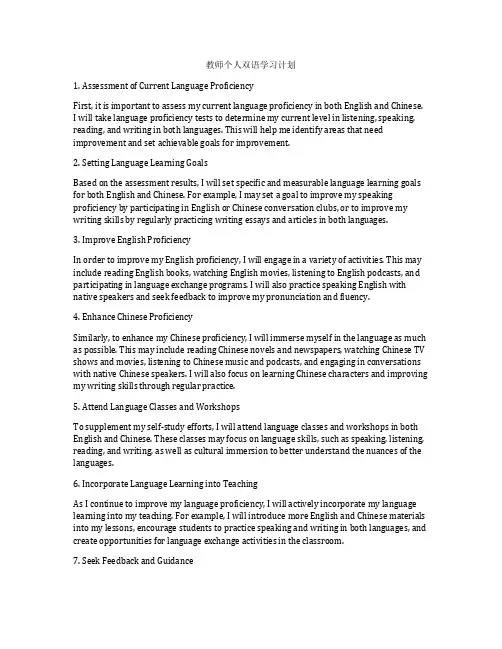 教师个人双语学习计划

1. Assessment of Current Language Proficiency

First, it is important to assess my current language proficiency in both English and Chinese. I will take language proficiency tests to determine my current level in listening, speaking, reading, and writing in both languages. This will help me identify areas that need improvement and set achievable goals for improvement.

2. Setting Language Learning Goals

Based on the assessment results, I will set specific and measurable language learning goals for both English and Chinese. For example, I may set a goal to improve my speaking proficiency by participating in English or Chinese conversation clubs, or to improve my writing skills by regularly practicing writing essays and articles in both languages.

3. Improve English Proficiency

In order to improve my English proficiency, I will engage in a variety of activities. This may include reading English books, watching English movies, listening to English podcasts, and participating in language exchange programs. I will also practice speaking English with native speakers and seek feedback to improve my pronunciation and fluency.

4. Enhance Chinese Proficiency

Similarly, to enhance my Chinese proficiency, I will immerse myself in the language as much as possible. This may include reading Chinese novels and newspapers, watching Chinese TV shows and movies, listening to Chinese music and podcasts, and engaging in conversations with native Chinese speakers. I will also focus on learning Chinese characters and improving my writing skills through regular practice.

5. Attend Language Classes and Workshops

To supplement my self-study efforts, I will attend language classes and workshops in both English and Chinese. These classes may focus on language skills, such as speaking, listening, reading, and writing, as well as cultural immersion to better understand the nuances of the languages.

6. Incorporate Language Learning into Teaching

As I continue to improve my language proficiency, I will actively incorporate my language learning into my teaching. For example, I will introduce more English and Chinese materials into my lessons, encourage students to practice speaking and writing in both languages, and create opportunities for language exchange activities in the classroom.

7. Seek Feedback and Guidance